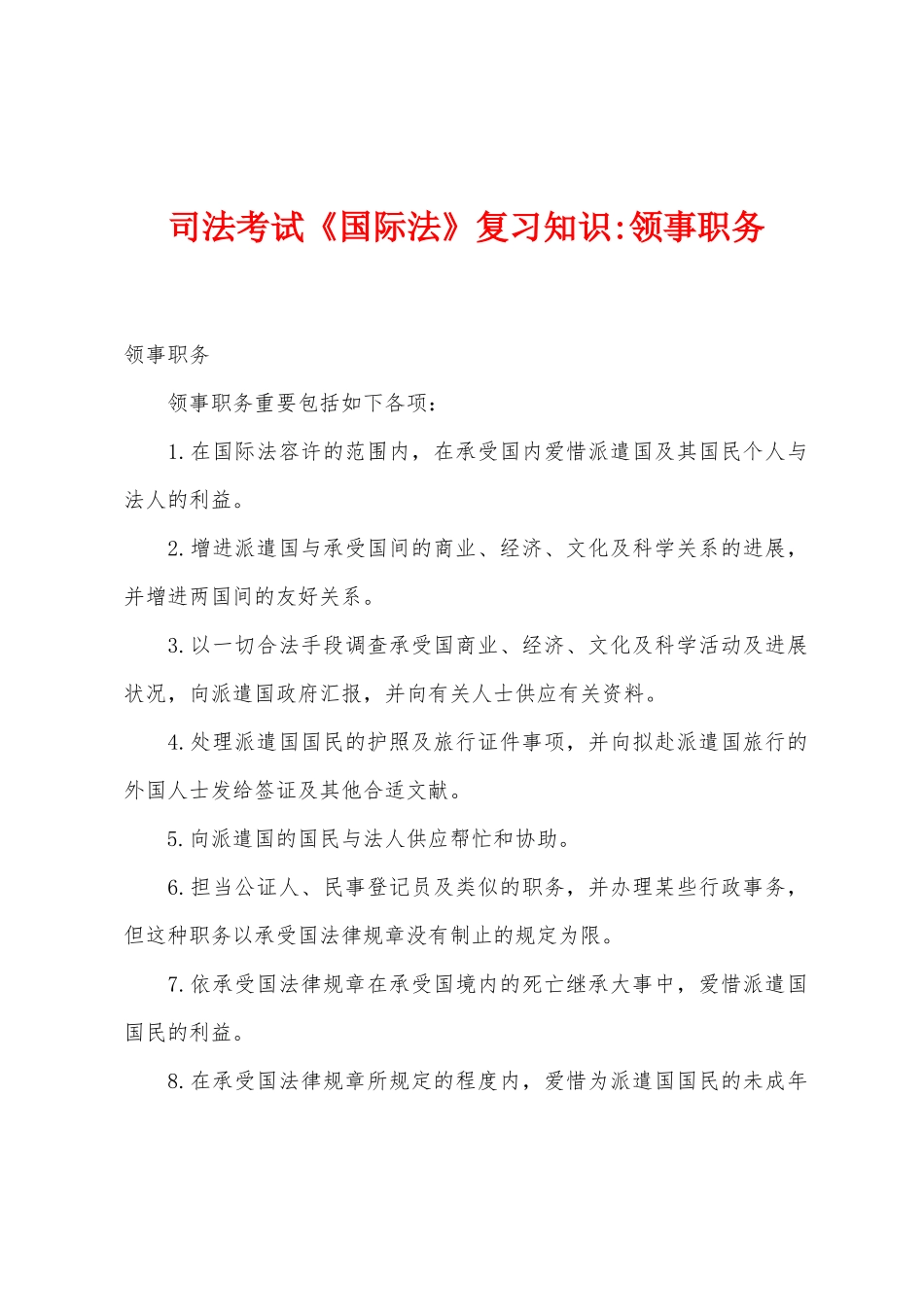 司法考试《国际法》复习知识:领事职务

领事职务

领事职务重要包括如下各项:

1.在国际法容许的范围内，在承受国内爱惜派遣国及其国民个人与法人的利益。

2.增进派遣国与承受国间的商业、经济、文化及科学关系的进展，并增进两国间的友好关系。

3.以一切合法手段调查承受国商业、经济、文化及科学活动及进展状况，向派遣国政府汇报，并向有关人士供应有关资料。

4.处理派遣国国民的护照及旅行证件事项，并向拟赴派遣国旅行的外国人士发给签证及其他合适文献。

5.向派遣国的国民与法人供应帮忙和协助。

6.担当公证人、民事登记员及类似的职务，并办理某些行政事务，但这种职务以承受国法律规章没有制止的规定为限。

7.依承受国法律规章在承受国境内的死亡继承大事中，爱惜派遣国国民的利益。

8.在承受国法律规章所规定的程度内，爱惜为派遣国国民的未成年